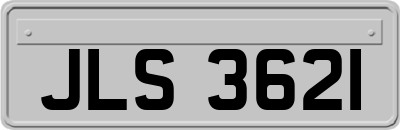 JLS 3621